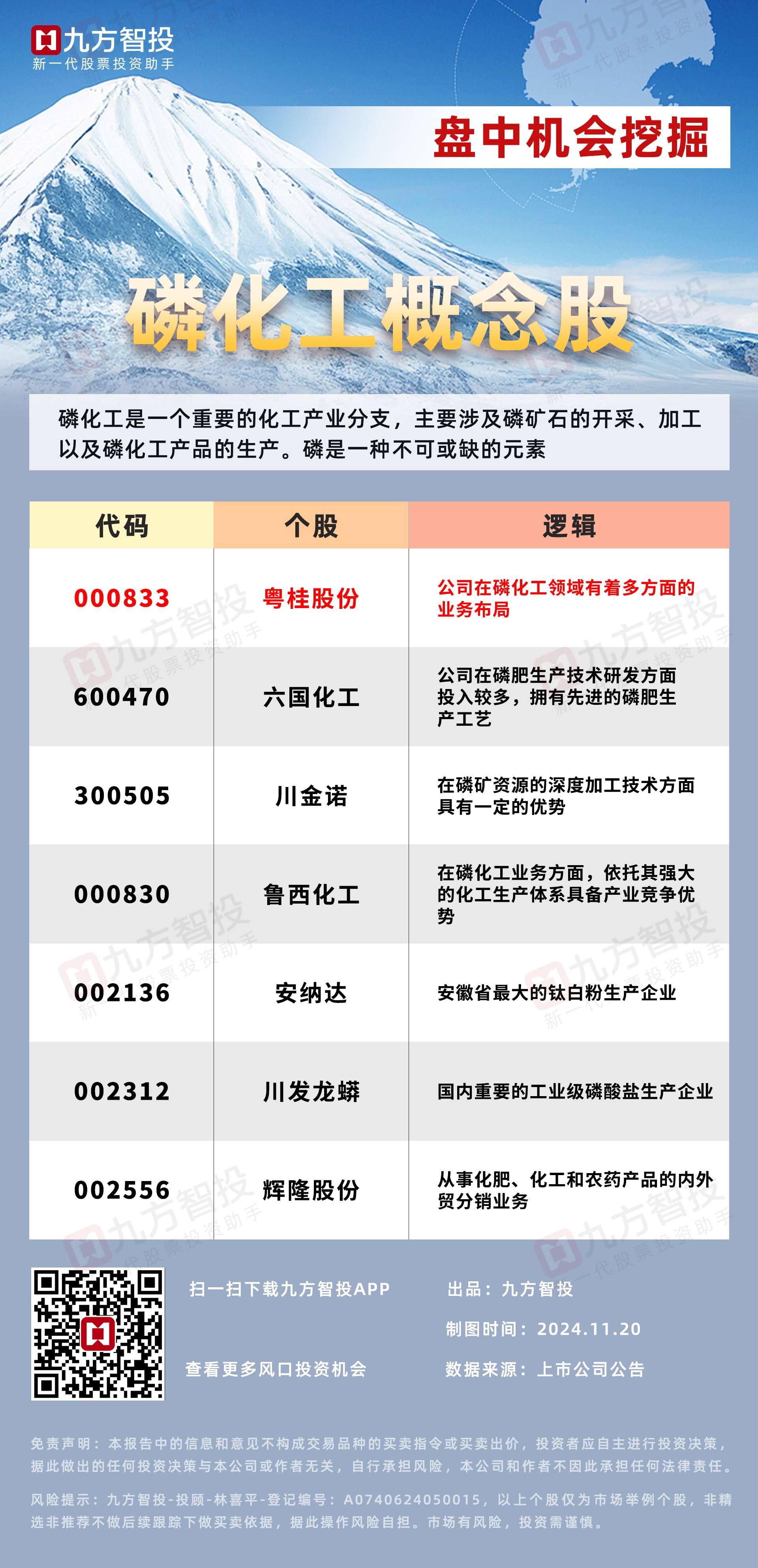 九方智投
新一代股票投资助手

盘中机会挖掘

磷化工概念股

磷化工是一个重要的化工产业分支，主要涉及磷矿石的开采、加工以及磷化工产品的生产。磷是一种不可或缺的元素

| 代码 | 个股 | 逻辑 |
|---|---|---|
| 000833 | 粤桂股份 | 公司在磷化工领域有着多方面的业务布局 |
| 600470 | 六国化工 | 公司在磷肥生产技术研发方面投入较多，拥有先进的磷肥生产工艺 |
| 300505 | 川金诺 | 在磷矿资源的深度加工技术方面具有一定的优势 |
| 000830 | 鲁西化工 | 在磷化工业务方面，依托其强大的化工生产体系具备产业竞争优势 |
| 002136 | 安纳达 | 安徽省最大的钛白粉生产企业 |
| 002312 | 川发龙蟒 | 国内重要的工业级磷酸盐生产企业 |
| 002556 | 辉隆股份 | 从事化肥、化工和农药产品的内外贸分销业务 |

扫一扫下载九方智投APP

查看更多风口投资机会

出品：九方智投

制图时间：2024.11.20

数据来源：上市公司公告

免责声明：本报告中的信息和意见不构成交易品种的买卖指令或买卖出价，投资者应自主进行投资决策，据此做出的任何投资决策与本公司或作者无关，自行承担风险，本公司和作者不因此承担任何法律责任。

风险提示：九方智投-投顾-林喜平-登记编号：A0740624050015，以上个股仅为市场举例个股，非精选非推荐不做后续跟踪下做买卖依据，据此操作风险自担。市场有风险，投资需谨慎。

九方智投
新一代股票投资助手